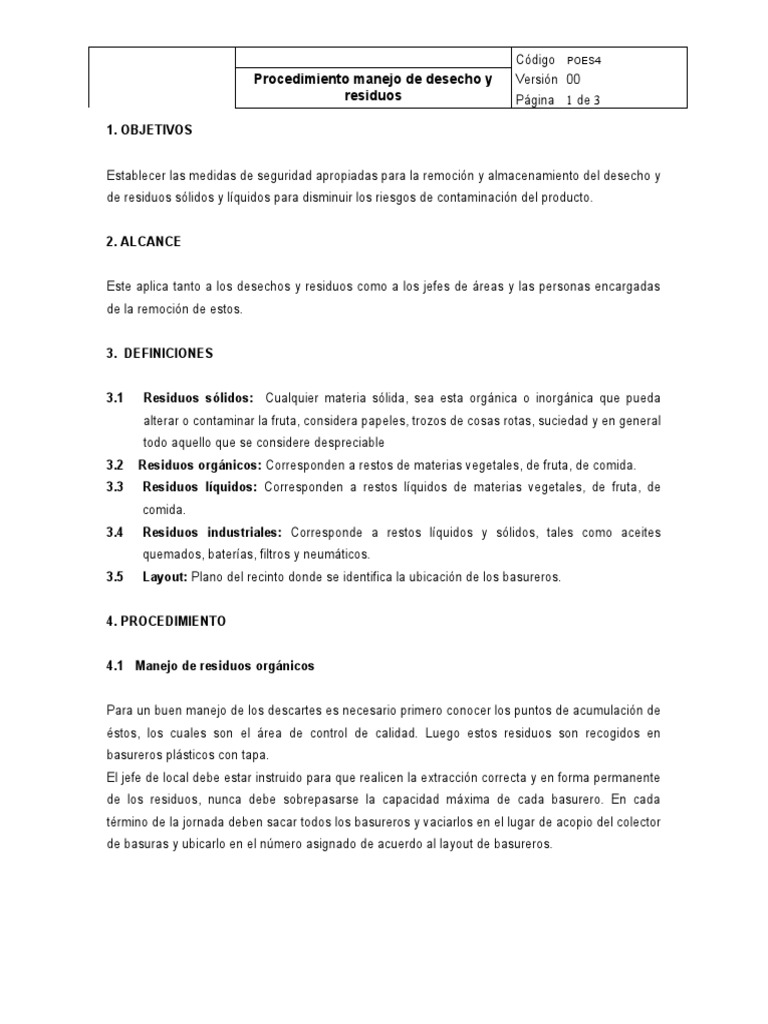 Procedimiento manejo de desecho y residuos

Código POES4
Versión 00
Página 1 de 3

1. OBJETIVOS

Establecer las medidas de seguridad apropiadas para la remoción y almacenamiento del desecho y de residuos sólidos y líquidos para disminuir los riesgos de contaminación del producto.

2. ALCANCE

Este aplica tanto a los desechos y residuos como a los jefes de áreas y las personas encargadas de la remoción de estos.

3. DEFINICIONES

3.1 Residuos sólidos: Cualquier materia sólida, sea esta orgánica o inorgánica que pueda alterar o contaminar la fruta, considera papeles, trozos de cosas rotas, suciedad y en general todo aquello que se considere despreciable

3.2 Residuos orgánicos: Corresponden a restos de materias vegetales, de fruta, de comida.

3.3 Residuos líquidos: Corresponden a restos líquidos de materias vegetales, de fruta, de comida.

3.4 Residuos industriales: Corresponde a restos líquidos y sólidos, tales como aceites quemados, baterías, filtros y neumáticos.

3.5 Layout: Plano del recinto donde se identifica la ubicación de los basureros.

4. PROCEDIMIENTO

4.1 Manejo de residuos orgánicos

Para un buen manejo de los descartes es necesario primero conocer los puntos de acumulación de éstos, los cuales son el área de control de calidad. Luego estos residuos son recogidos en basureros plásticos con tapa.

El jefe de local debe estar instruido para que realicen la extracción correcta y en forma permanente de los residuos, nunca debe sobrepasarse la capacidad máxima de cada basurero. En cada término de la jornada deben sacar todos los basureros y vaciarlos en el lugar de acopio del colector de basuras y ubicarlo en el número asignado de acuerdo al layout de basureros.